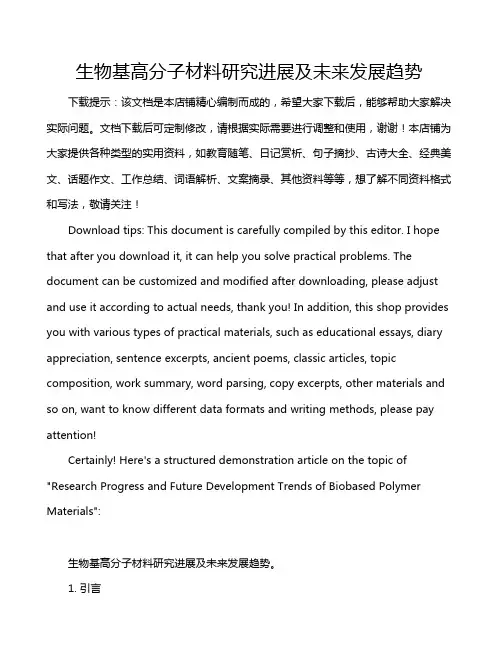 生物基高分子材料研究进展及未来发展趋势

下载提示：该文档是本店铺精心编制而成的，希望大家下载后，能够帮助大家解决实际问题。文档下载后可定制修改，请根据实际需要进行调整和使用，谢谢！本店铺为大家提供各种类型的实用资料，如教育随笔、日记赏析、句子摘抄、古诗大全、经典美文、话题作文、工作总结、词语解析、文案摘录、其他资料等等，想了解不同资料格式和写法，敬请关注！

Download tips: This document is carefully compiled by this editor. I hope that after you download it, it can help you solve practical problems. The document can be customized and modified after downloading, please adjust and use it according to actual needs, thank you! In addition, this shop provides you with various types of practical materials, such as educational essays, diary appreciation, sentence excerpts, ancient poems, classic articles, topic composition, work summary, word parsing, copy excerpts, other materials and so on, want to know different data formats and writing methods, please pay attention!

Certainly! Here's a structured demonstration article on the topic of "Research Progress and Future Development Trends of Biobased Polymer Materials":

生物基高分子材料研究进展及未来发展趋势。

1. 引言